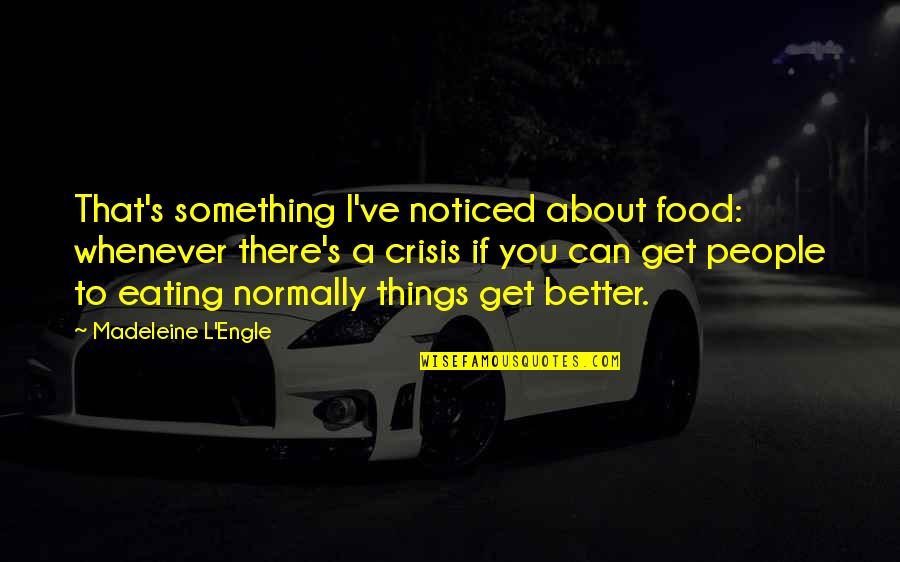 That's something I've noticed about food: whenever there's a crisis if you can get people to eating normally things get better.

~ Madeleine L'Engle

WISEFAMOUSQUOTES.COM